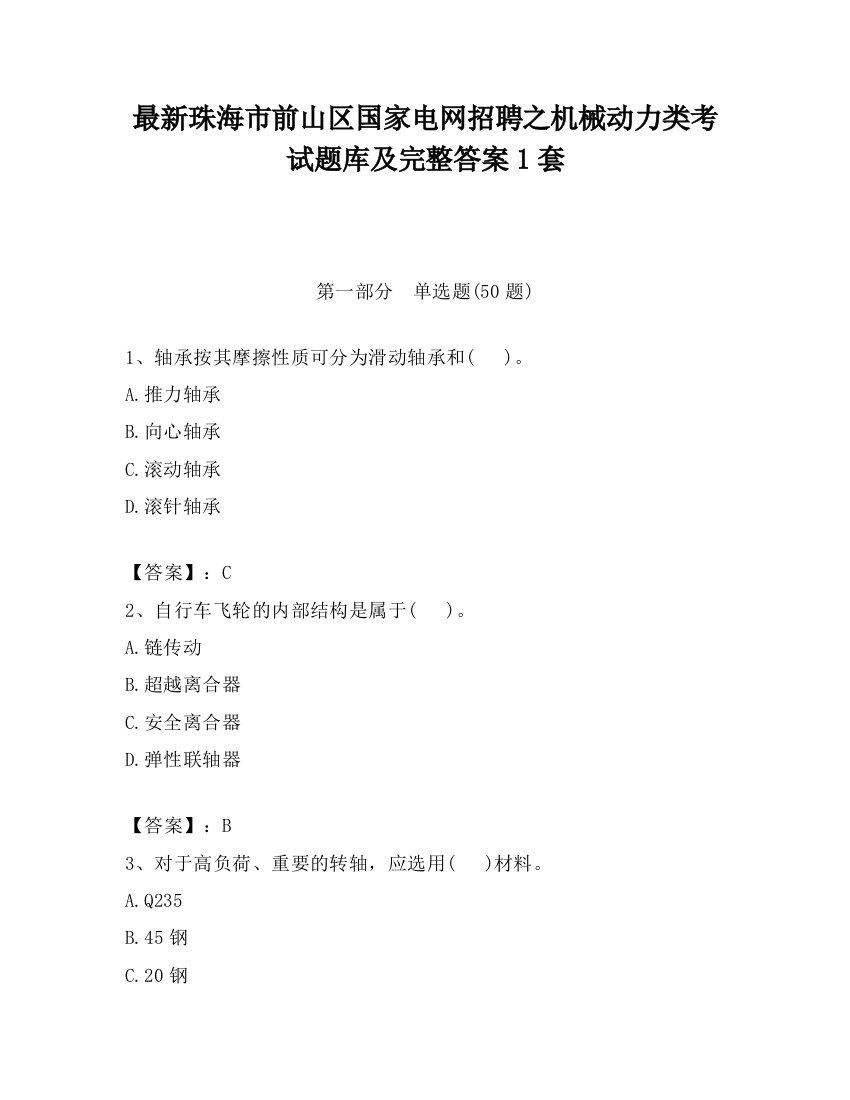 最新珠海市前山区国家电网招聘之机械动力类考试题库及完整答案1套

第一部分　单选题(50题)

1、轴承按其摩擦性质可分为滑动轴承和(　　)。
A.推力轴承
B.向心轴承
C.滚动轴承
D.滚针轴承

【答案】：C
2、自行车飞轮的内部结构是属于(　　)。
A.链传动
B.超越离合器
C.安全离合器
D.弹性联轴器

【答案】：B
3、对于高负荷、重要的转轴，应选用(　　)材料。
A.Q235
B.45钢
C.20钢